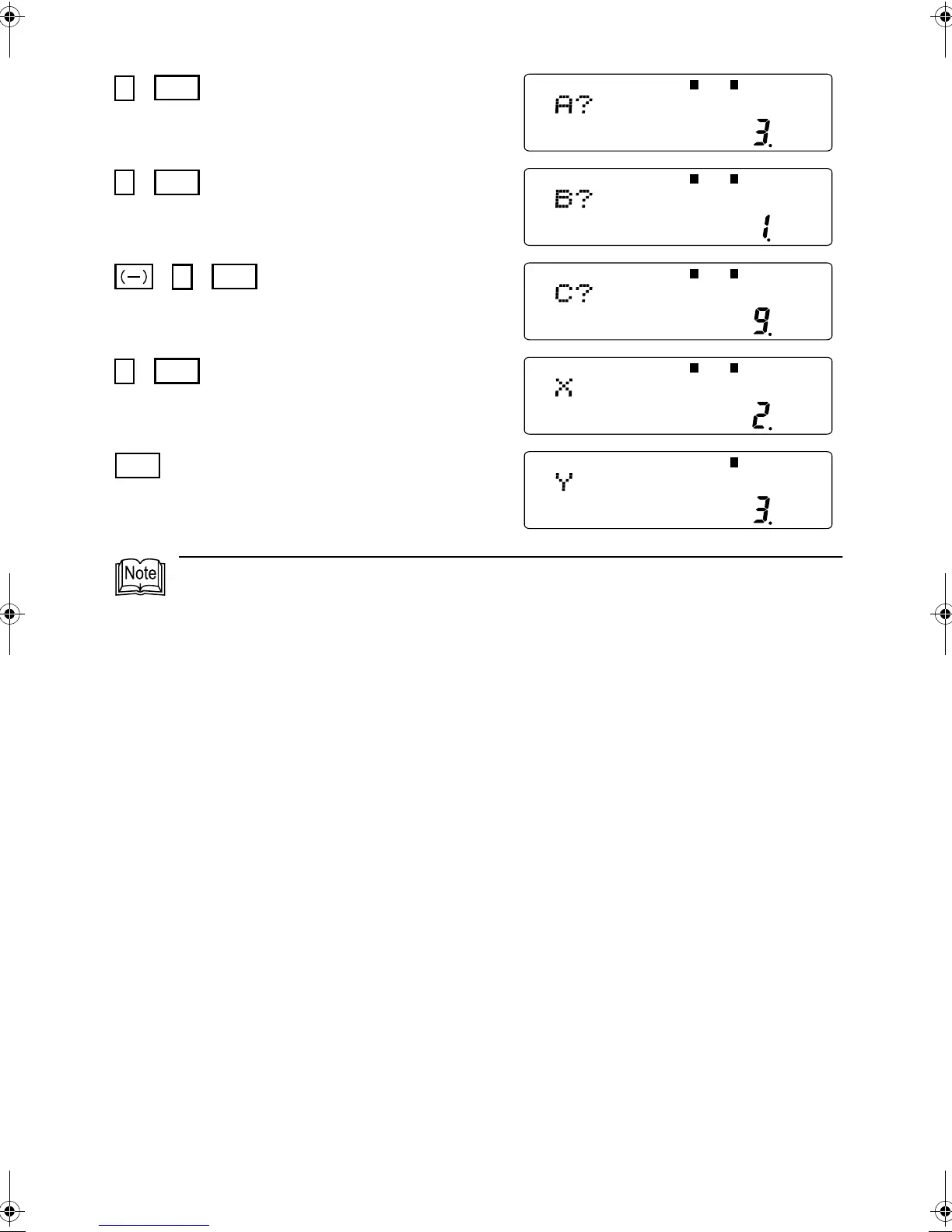 A? 3.

B? 1.

(−)

C? 9.

X 2.

Y 3.

Note